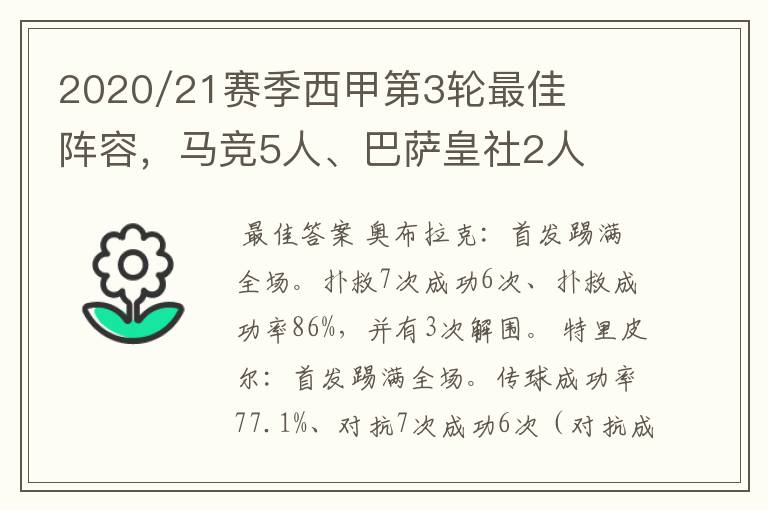 2020/21赛季西甲第3轮最佳阵容，马竞5人、巴萨皇社2人

最佳答案 奥布拉克：首发踢满全场。扑救7次成功6次、扑救成功率86%，并有3次解围。特里皮尔：首发踢满全场。传球成功率77.1%、对抗7次成功6次（对抗成